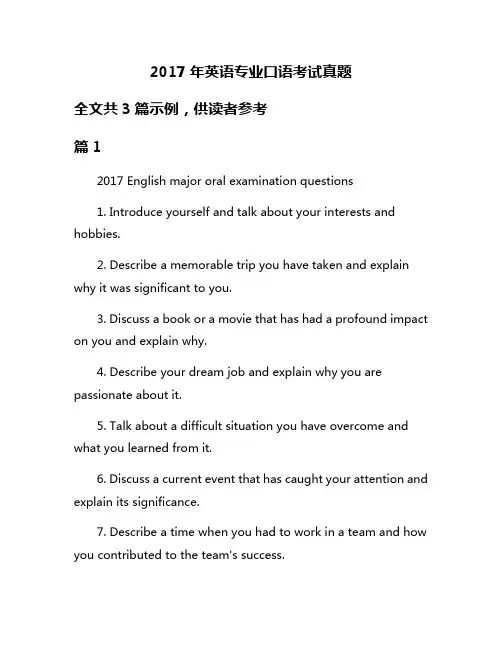 2017 年英语专业口语考试真题

全文共 3 篇示例，供读者参考

篇 1

2017 English major oral examination questions

1. Introduce yourself and talk about your interests and hobbies.

2. Describe a memorable trip you have taken and explain why it was significant to you.

3. Discuss a book or a movie that has had a profound impact on you and explain why.

4. Describe your dream job and explain why you are passionate about it.

5. Talk about a difficult situation you have overcome and what you learned from it.

6. Discuss a current event that has caught your attention and explain its significance.

7. Describe a time when you had to work in a team and how you contributed to the team's success.